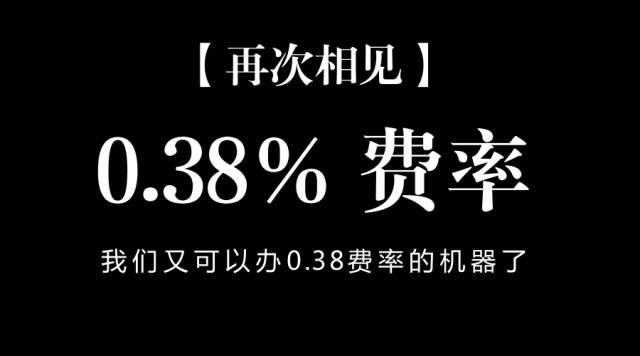 【再次相见】

0.38% 费率

我们又可以办0.38费率的机器了